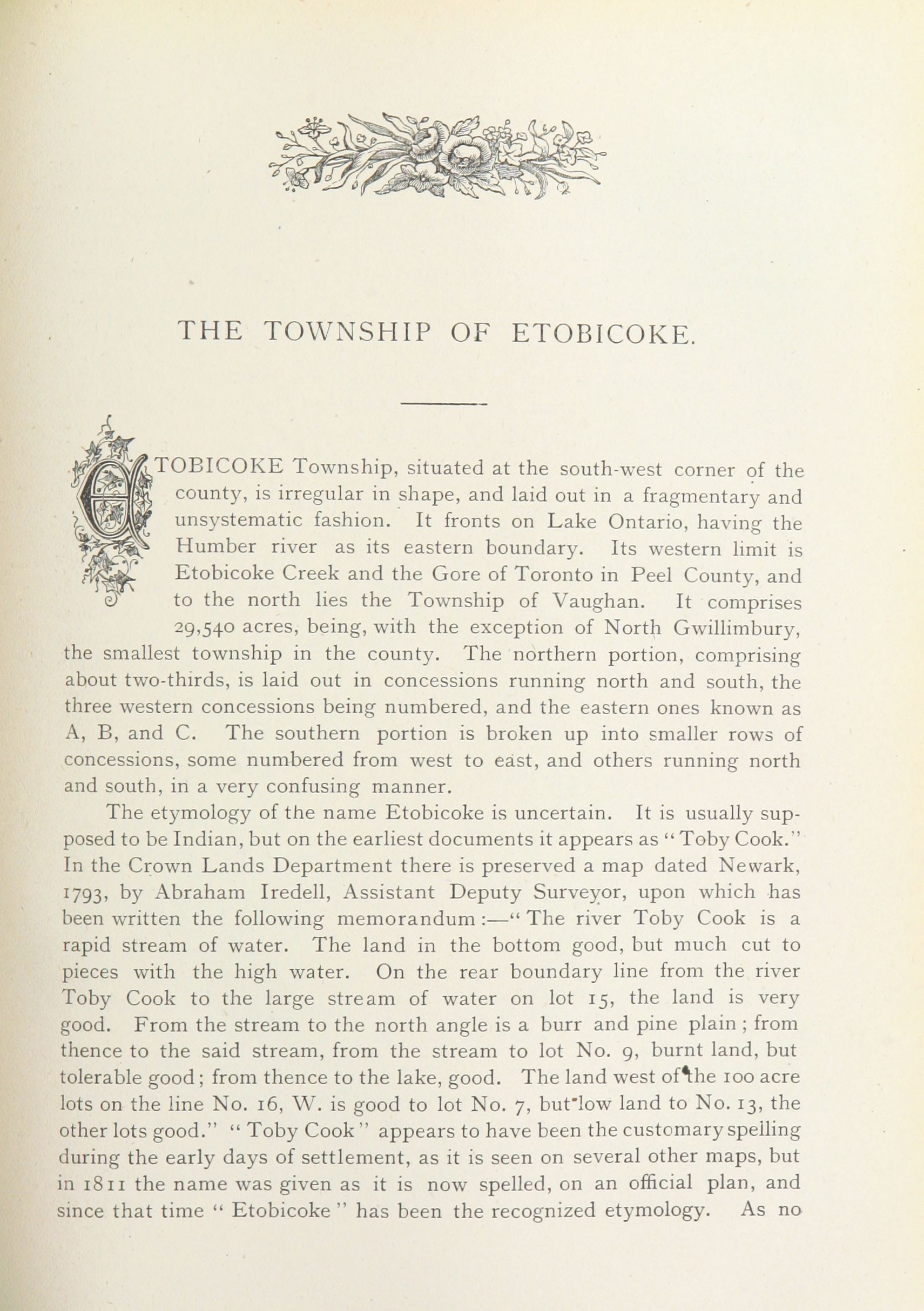 THE TOWNSHIP OF ETOBICOKE.

ETOBICOKE Township, situated at the south-west corner of the county, is irregular in shape, and laid out in a fragmentary and unsystematic fashion. It fronts on Lake Ontario, having the Humber river as its eastern boundary. Its western limit is Etobicoke Creek and the Gore of Toronto in Peel County, and to the north lies the Township of Vaughan. It comprises 29,540 acres, being, with the exception of North Gwillimbury, the smallest township in the county. The northern portion, comprising about two-thirds, is laid out in concessions running north and south, the three western concessions being numbered, and the eastern ones known as A, B, and C. The southern portion is broken up into smaller rows of concessions, some numbered from west to east, and others running north and south, in a very confusing manner.

The etymology of the name Etobicoke is uncertain. It is usually supposed to be Indian, but on the earliest documents it appears as "Toby Cook." In the Crown Lands Department there is preserved a map dated Newark, 1793, by Abraham Iredell, Assistant Deputy Surveyor, upon which has been written the following memorandum:—"The river Toby Cook is a rapid stream of water. The land in the bottom good, but much cut to pieces with the high water. On the rear boundary line from the river Toby Cook to the large stream of water on lot 15, the land is very good. From the stream to the north angle is a burr and pine plain; from thence to the said stream, from the stream to lot No. 9, burnt land, but tolerable good; from thence to the lake, good. The land west of the 100 acre lots on the line No. 16, W. is good to lot No. 7, but low land to No. 13, the other lots good." "Toby Cook" appears to have been the customary spelling during the early days of settlement, as it is seen on several other maps, but in 1811 the name was given as it is now spelled, on an official plan, and since that time "Etobicoke" has been the recognized etymology. As no